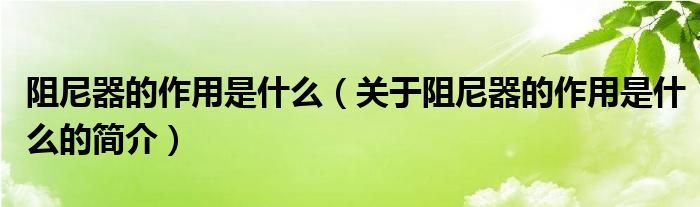 阻尼器的作用是什么（关于阻尼器的作用是什么的简介）